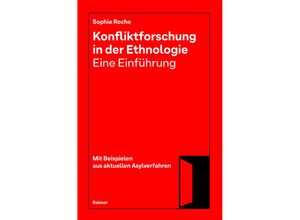 Sophie Roche

Konfliktforschung in der Ethnologie
Eine Einführung

Mit Beispielen aus aktuellen Asylverfahren

Reimer